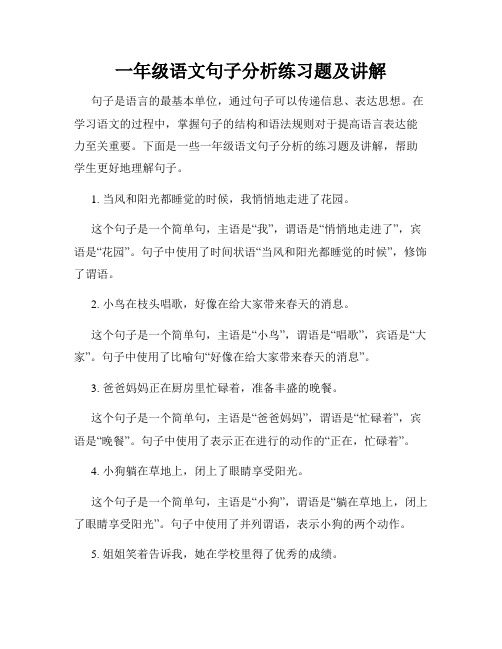 一年级语文句子分析练习题及讲解

句子是语言的最基本单位，通过句子可以传递信息、表达思想。在学习语文的过程中，掌握句子的结构和语法规则对于提高语言表达能力至关重要。下面是一些一年级语文句子分析的练习题及讲解，帮助学生更好地理解句子。

1. 当风和阳光都睡觉的时候，我悄悄地走进了花园。

这个句子是一个简单句，主语是“我”，谓语是“悄悄地走进了”，宾语是“花园”。句子中使用了时间状语“当风和阳光都睡觉的时候”，修饰了谓语。

2. 小鸟在枝头唱歌，好像在给大家带来春天的消息。

这个句子是一个简单句，主语是“小鸟”，谓语是“唱歌”，宾语是“大家”。句子中使用了比喻句“好像在给大家带来春天的消息”。

3. 爸爸妈妈正在厨房里忙碌着，准备丰盛的晚餐。

这个句子是一个简单句，主语是“爸爸妈妈”，谓语是“忙碌着”，宾语是“晚餐”。句子中使用了表示正在进行的动作的“正在，忙碌着”。

4. 小狗躺在草地上，闭上了眼睛享受阳光。

这个句子是一个简单句，主语是“小狗”，谓语是“躺在草地上，闭上了眼睛享受阳光”。句子中使用了并列谓语，表示小狗的两个动作。

5. 姐姐笑着告诉我，她在学校里得了优秀的成绩。